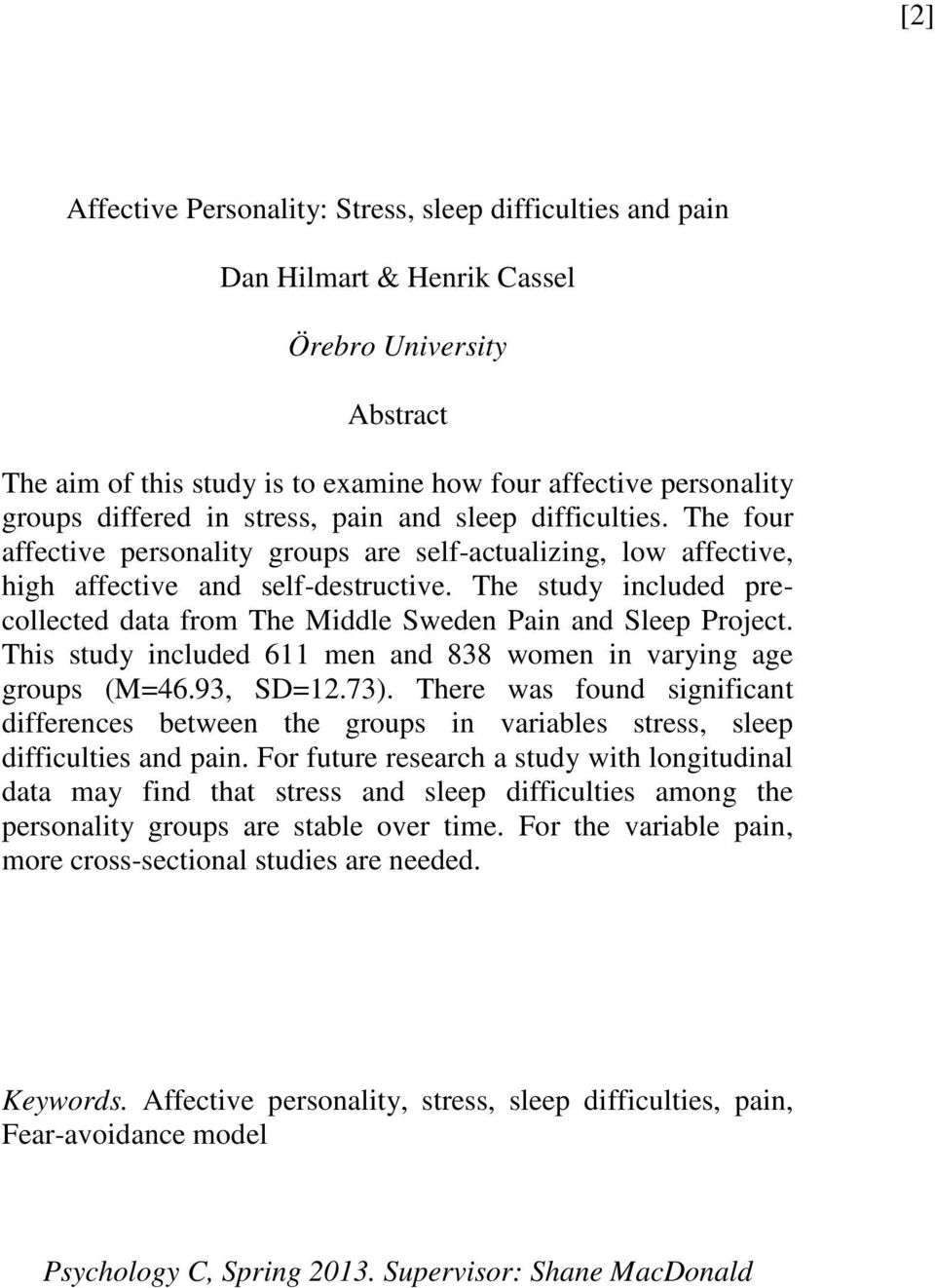 [2]

Affective Personality: Stress, sleep difficulties and pain

Dan Hilmart & Henrik Cassel

Örebro University

Abstract

The aim of this study is to examine how four affective personality groups differed in stress, pain and sleep difficulties. The four affective personality groups are self-actualizing, low affective, high affective and self-destructive. The study included pre-collected data from The Middle Sweden Pain and Sleep Project. This study included 611 men and 838 women in varying age groups (M=46.93, SD=12.73). There was found significant differences between the groups in variables stress, sleep difficulties and pain. For future research a study with longitudinal data may find that stress and sleep difficulties among the personality groups are stable over time. For the variable pain, more cross-sectional studies are needed.

Keywords. Affective personality, stress, sleep difficulties, pain, Fear-avoidance model

Psychology C, Spring 2013. Supervisor: Shane MacDonald